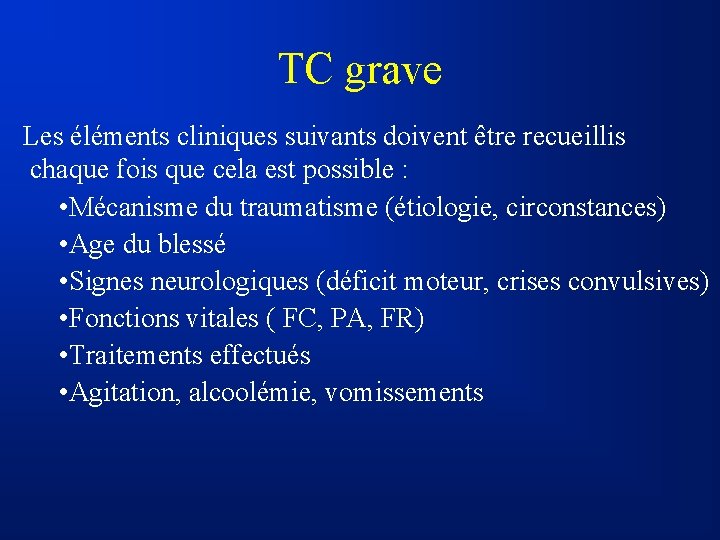 TC grave

Les éléments cliniques suivants doivent être recueillis chaque fois que cela est possible :

•Mécanisme du traumatisme (étiologie, circonstances)
•Age du blessé
•Signes neurologiques (déficit moteur, crises convulsives)
•Fonctions vitales ( FC, PA, FR)
•Traitements effectués
•Agitation, alcoolémie, vomissements